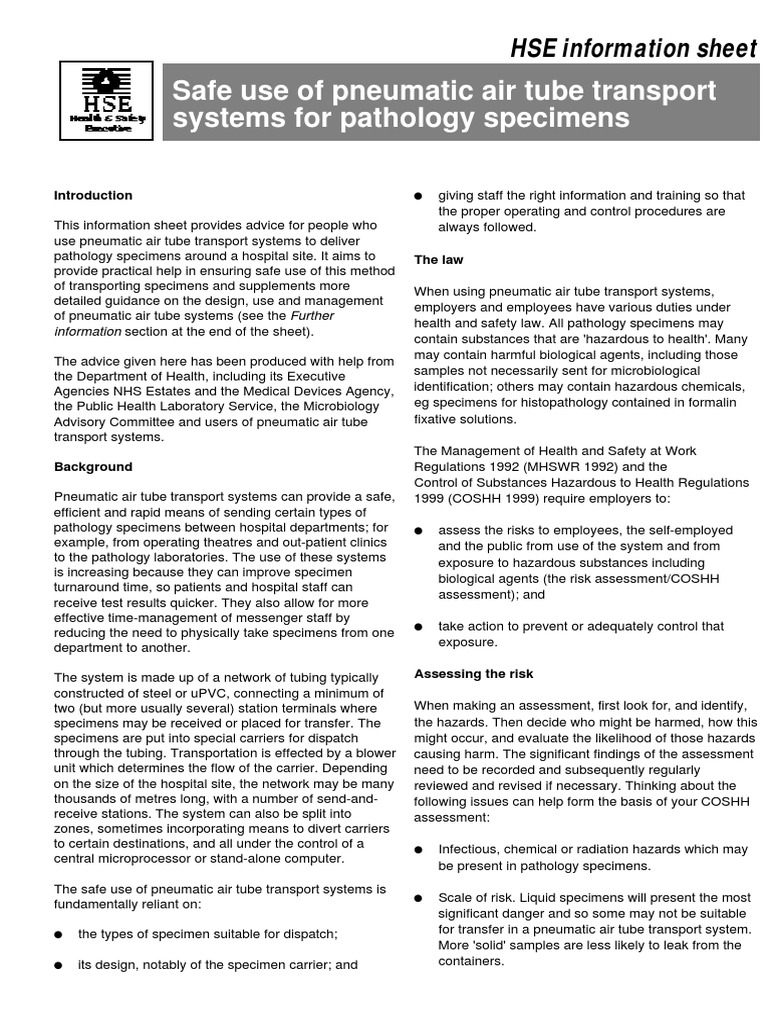 HSE information sheet

HSE
Health & Safety Executive

Safe use of pneumatic air tube transport systems for pathology specimens

Introduction

This information sheet provides advice for people who use pneumatic air tube transport systems to deliver pathology specimens around a hospital site. It aims to provide practical help in ensuring safe use of this method of transporting specimens and supplements more detailed guidance on the design, use and management of pneumatic air tube systems (see the Further information section at the end of the sheet).

The advice given here has been produced with help from the Department of Health, including its Executive Agencies NHS Estates and the Medical Devices Agency, the Public Health Laboratory Service, the Microbiology Advisory Committee and users of pneumatic air tube transport systems.

Background

Pneumatic air tube transport systems can provide a safe, efficient and rapid means of sending certain types of pathology specimens between hospital departments; for example, from operating theatres and out-patient clinics to the pathology laboratories. The use of these systems is increasing because they can improve specimen turnaround time, so patients and hospital staff can receive test results quicker. They also allow for more effective time-management of messenger staff by reducing the need to physically take specimens from one department to another.

The system is made up of a network of tubing typically constructed of steel or uPVC, connecting a minimum of two (but more usually several) station terminals where specimens may be received or placed for transfer. The specimens are put into special carriers for dispatch through the tubing. Transportation is effected by a blower unit which determines the flow of the carrier. Depending on the size of the hospital site, the network may be many thousands of metres long, with a number of send-and-receive stations. The system can also be split into zones, sometimes incorporating means to divert carriers to certain destinations, and all under the control of a central microprocessor or stand-alone computer.

The safe use of pneumatic air tube transport systems is fundamentally reliant on:

● the types of specimen suitable for dispatch;

● its design, notably of the specimen carrier; and

● giving staff the right information and training so that the proper operating and control procedures are always followed.

The law

When using pneumatic air tube transport systems, employers and employees have various duties under health and safety law. All pathology specimens may contain substances that are 'hazardous to health'. Many may contain harmful biological agents, including those samples not necessarily sent for microbiological identification; others may contain hazardous chemicals, eg specimens for histopathology contained in formalin fixative solutions.

The Management of Health and Safety at Work Regulations 1992 (MHSWR 1992) and the Control of Substances Hazardous to Health Regulations 1999 (COSHH 1999) require employers to:

● assess the risks to employees, the self-employed and the public from use of the system and from exposure to hazardous substances including biological agents (the risk assessment/COSHH assessment); and

● take action to prevent or adequately control that exposure.

Assessing the risk

When making an assessment, first look for, and identify, the hazards. Then decide who might be harmed, how this might occur, and evaluate the likelihood of those hazards causing harm. The significant findings of the assessment need to be recorded and subsequently regularly reviewed and revised if necessary. Thinking about the following issues can help form the basis of your COSHH assessment:

● Infectious, chemical or radiation hazards which may be present in pathology specimens.

● Scale of risk. Liquid specimens will present the most significant danger and so some may not be suitable for transfer in a pneumatic air tube transport system. More 'solid' samples are less likely to leak from the containers.